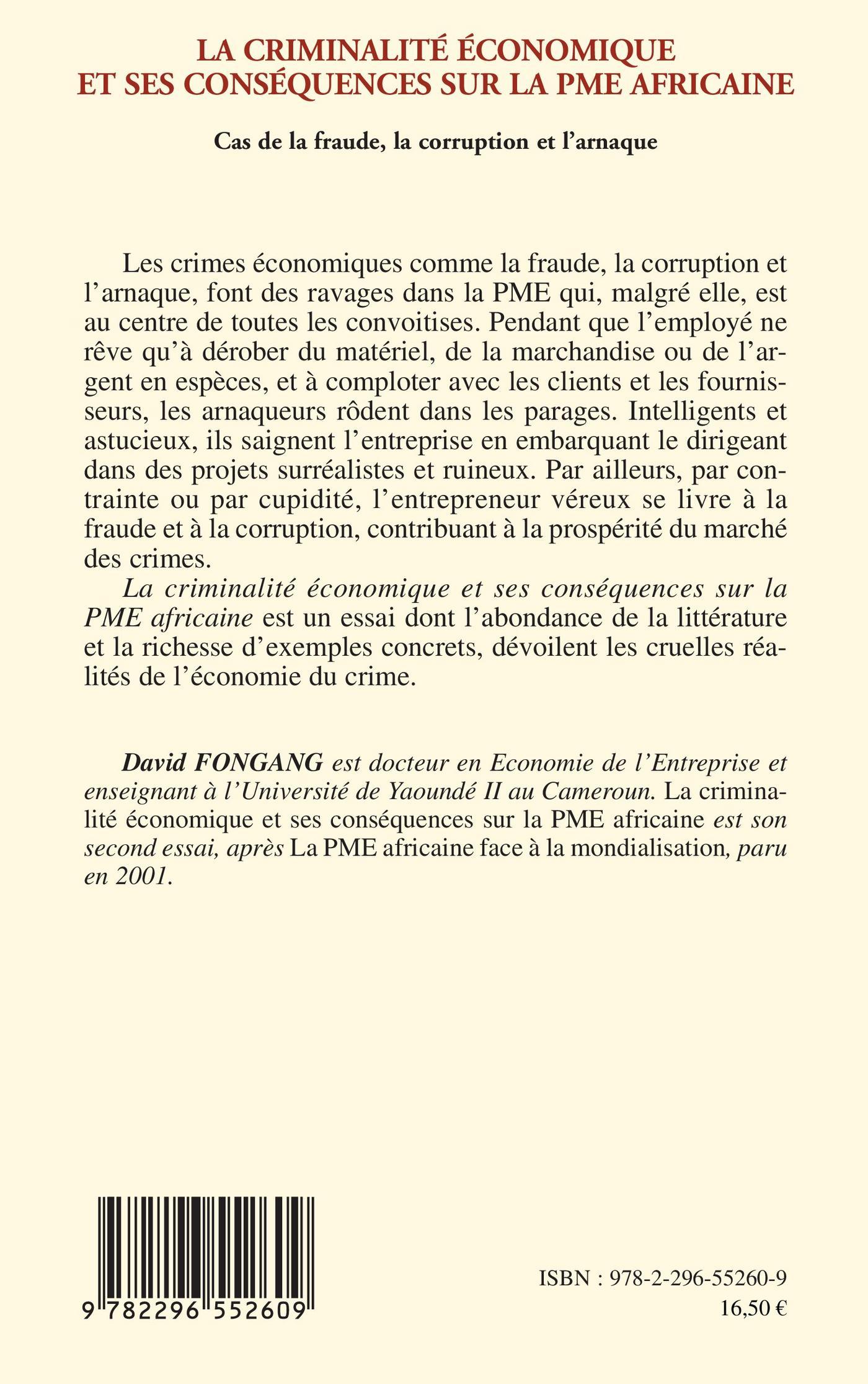 LA CRIMINALITÉ ÉCONOMIQUE ET SES CONSÉQUENCES SUR LA PME AFRICAINE

Cas de la fraude, la corruption et l'arnaque

Les crimes économiques comme la fraude, la corruption et l'arnaque, font des ravages dans la PME qui, malgré elle, est au centre de toutes les convoitises. Pendant que l'employé ne rêve qu'à dérober du matériel, de la marchandise ou de l'argent en espèces, et à comploter avec les clients et les fournisseurs, les arnaqueurs rôdent dans les parages. Intelligents et astucieux, ils saignent l'entreprise en embarquant le dirigeant dans des projets surréalistes et ruineux. Par ailleurs, par contrainte ou par cupidité, l'entrepreneur véreux se livre à la fraude et à la corruption, contribuant à la prospérité du marché des crimes.

La criminalité économique et ses conséquences sur la PME africaine est un essai dont l'abondance de la littérature et la richesse d'exemples concrets, dévoilent les cruelles réalités de l'économie du crime.

David FONGANG est docteur en Economie de l'Entreprise et enseignant à l'Université de Yaoundé II au Cameroun. La criminalité économique et ses conséquences sur la PME africaine est son second essai, après La PME africaine face à la mondialisation, paru en 2001.

9 782296 552609

ISBN : 978-2-296-55260-9
16,50 €